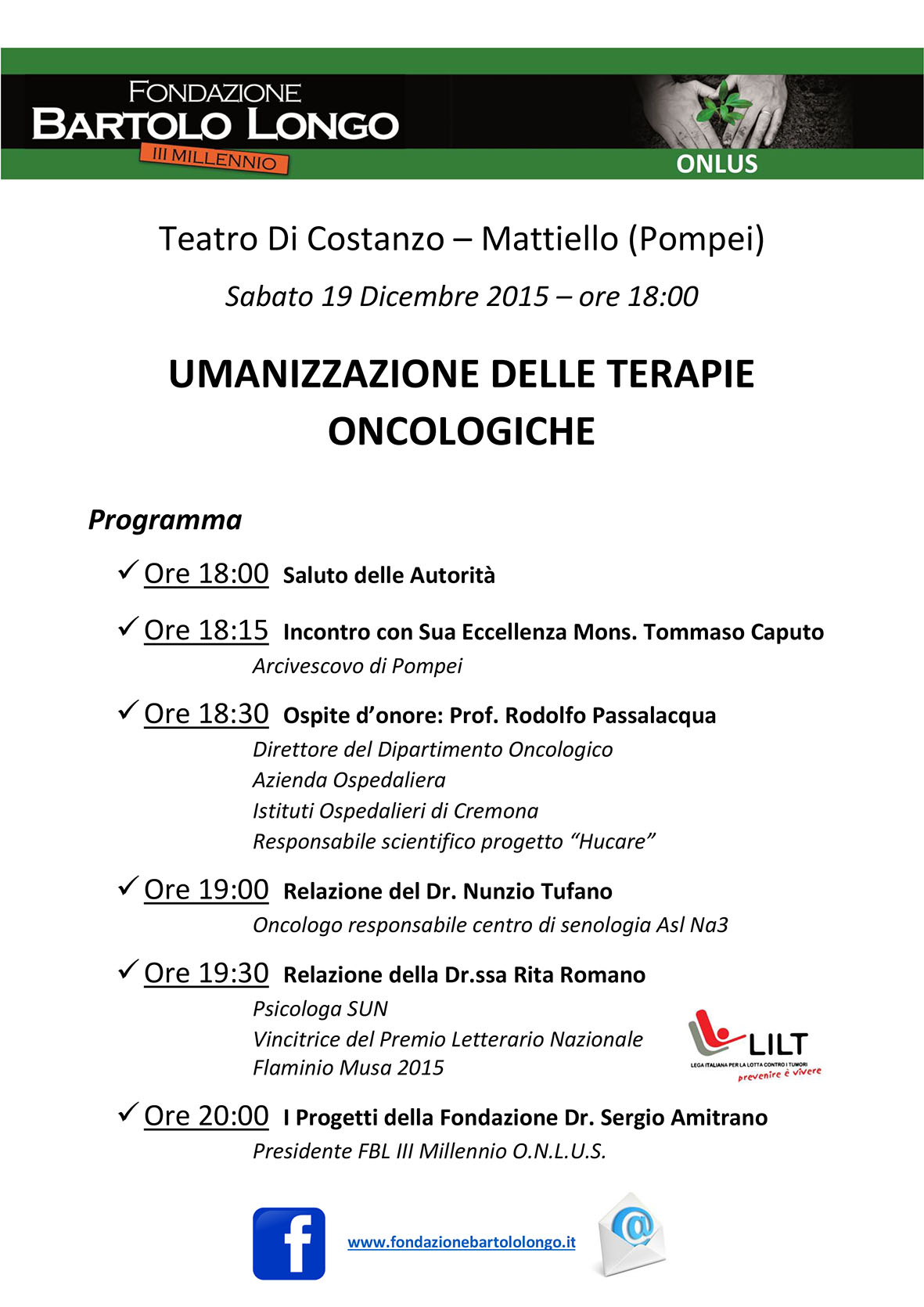 FONDAZIONE
BARTOLO LONGO
III MILLENNIO
ONLUS

Teatro Di Costanzo – Mattiello (Pompei)

Sabato 19 Dicembre 2015 – ore 18:00

UMANIZZAZIONE DELLE TERAPIE ONCOLOGICHE

Programma

✓ Ore 18:00 Saluto delle Autorità

✓ Ore 18:15 Incontro con Sua Eccellenza Mons. Tommaso Caputo
Arcivescovo di Pompei

✓ Ore 18:30 Ospite d'onore: Prof. Rodolfo Passalacqua
Direttore del Dipartimento Oncologico
Azienda Ospedaliera
Istituti Ospedalieri di Cremona
Responsabile scientifico progetto "Hucare"

✓ Ore 19:00 Relazione del Dr. Nunzio Tufano
Oncologo responsabile centro di senologia Asl Na3

✓ Ore 19:30 Relazione della Dr.ssa Rita Romano
Psicologa SUN
Vincitrice del Premio Letterario Nazionale
Flaminio Musa 2015

LILT
LEGA ITALIANA PER LA LOTTA CONTRO I TUMORI
prevenire è vivere

✓ Ore 20:00 I Progetti della Fondazione Dr. Sergio Amitrano
Presidente FBL III Millennio O.N.L.U.S.

f

www.fondazionebartololongo.it

@